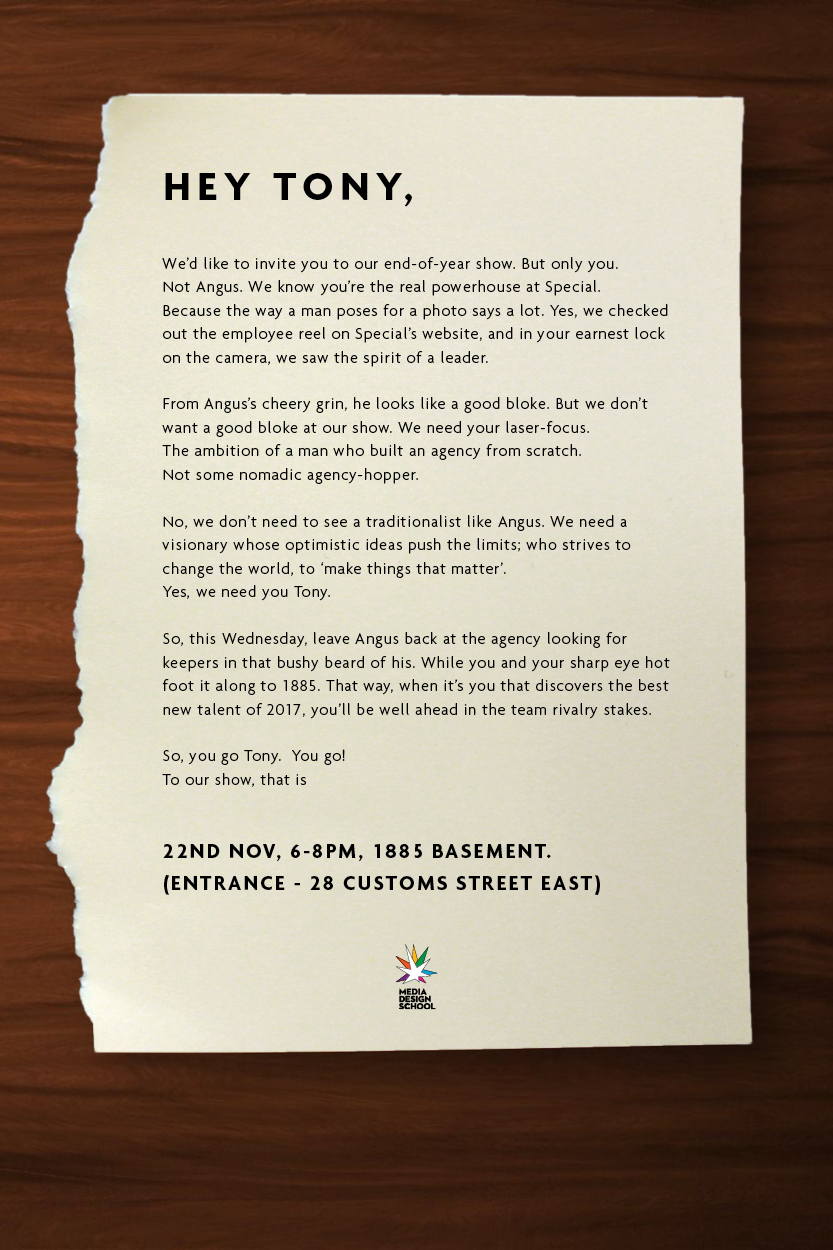 HEY TONY,

We'd like to invite you to our end-of-year show. But only you. Not Angus. We know you're the real powerhouse at Special. Because the way a man poses for a photo says a lot. Yes, we checked out the employee reel on Special's website, and in your earnest lock on the camera, we saw the spirit of a leader.

From Angus's cheery grin, he looks like a good bloke. But we don't want a good bloke at our show. We need your laser-focus. The ambition of a man who built an agency from scratch. Not some nomadic agency-hopper.

No, we don't need to see a traditionalist like Angus. We need a visionary whose optimistic ideas push the limits; who strives to change the world, to 'make things that matter'. Yes, we need you Tony.

So, this Wednesday, leave Angus back at the agency looking for keepers in that bushy beard of his. While you and your sharp eye hot foot it along to 1885. That way, when it's you that discovers the best new talent of 2017, you'll be well ahead in the team rivalry stakes.

So, you go Tony. You go!
To our show, that is

22ND NOV, 6-8PM, 1885 BASEMENT.
(ENTRANCE - 28 CUSTOMS STREET EAST)

MEDIA DESIGN SCHOOL